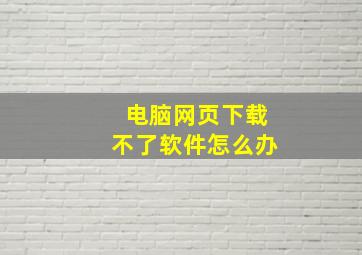 电脑网页下载
不了软件怎么办